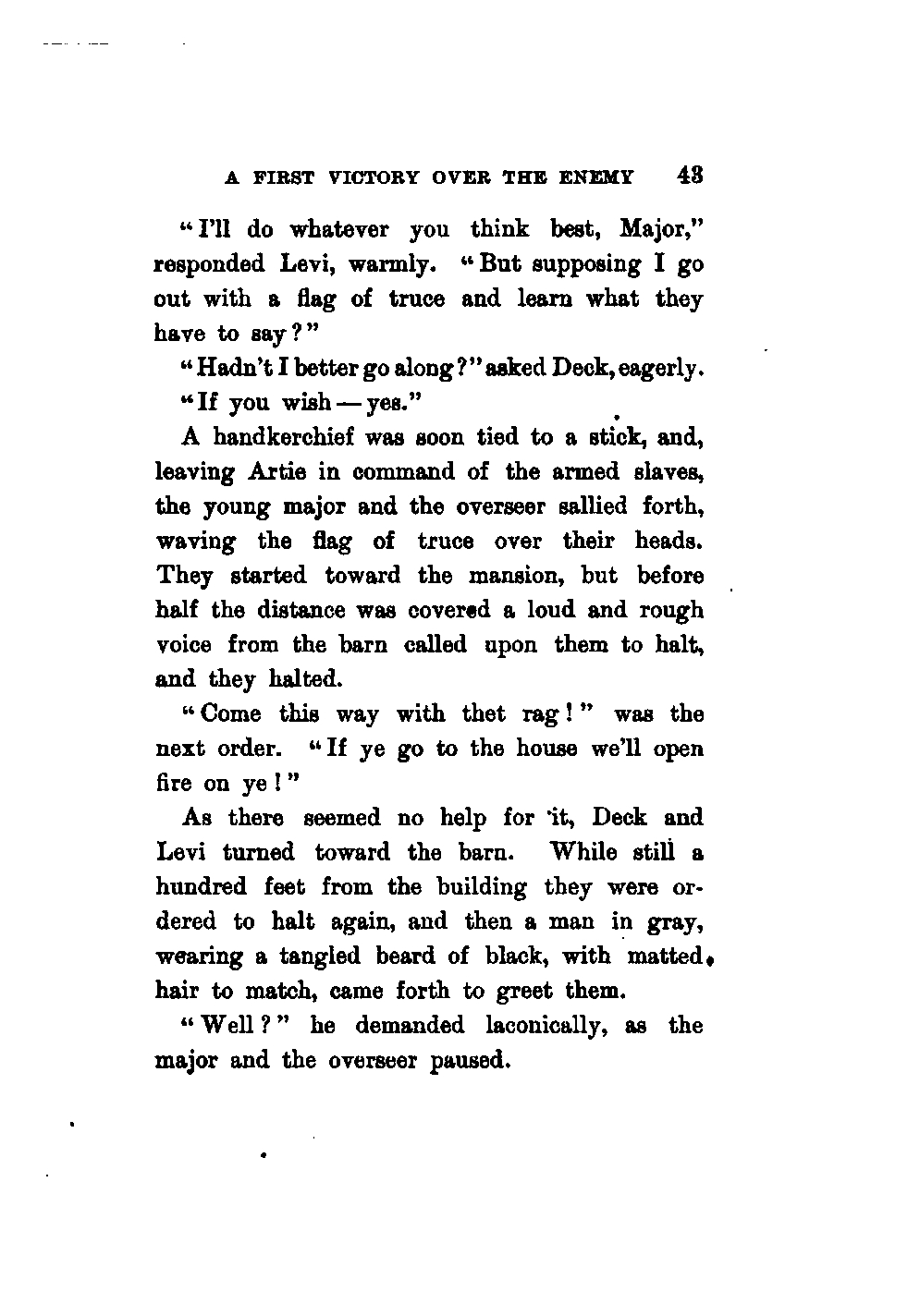 A FIRST VICTORY OVER THE ENEMY 43

"I'll do whatever you think best, Major," responded Levi, warmly. "But supposing I go out with a flag of truce and learn what they have to say?"

"Hadn't I better go along?" asked Deck, eagerly.

"If you wish — yes."

A handkerchief was soon tied to a stick, and, leaving Artie in command of the armed slaves, the young major and the overseer sallied forth, waving the flag of truce over their heads. They started toward the mansion, but before half the distance was covered a loud and rough voice from the barn called upon them to halt, and they halted.

"Come this way with thet rag!" was the next order. "If ye go to the house we'll open fire on ye!"

As there seemed no help for it, Deck and Levi turned toward the barn. While still a hundred feet from the building they were ordered to halt again, and then a man in gray, wearing a tangled beard of black, with matted hair to match, came forth to greet them.

"Well?" he demanded laconically, as the major and the overseer paused.